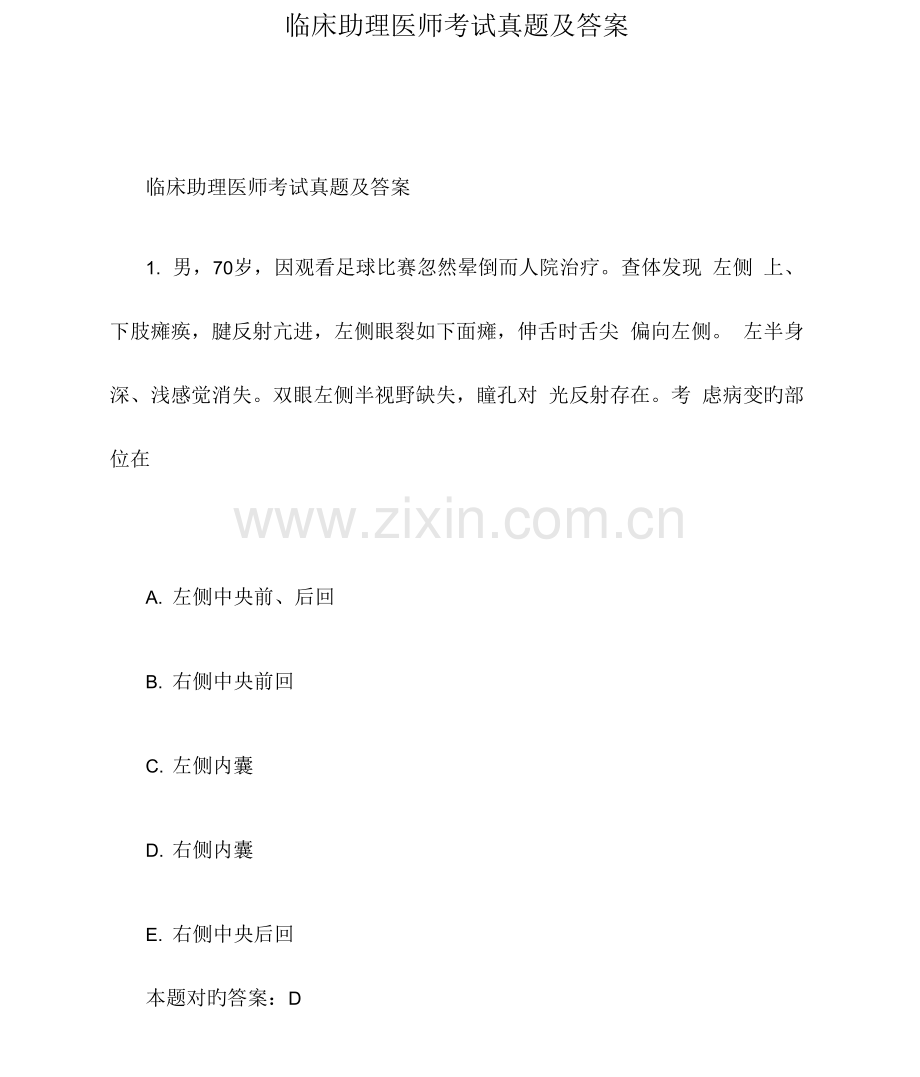 临床助理医师考试真题及答案

临床助理医师考试真题及答案

1. 男，70岁，因观看足球比赛忽然晕倒而人院治疗。查体发现 左侧 上、下肢瘫痪，腱反射亢进，左侧眼裂如下面瘫，伸舌时舌尖 偏向左侧。 左半身深、浅感觉消失。双眼左侧半视野缺失，瞳孔对 光反射存在。考 虑病变旳部位在

www.zixin.com.cn

A. 左侧中央前、后回

B. 右侧中央前回

C. 左侧内囊

D. 右侧内囊

E. 右侧中央后回

本题对旳答案：D